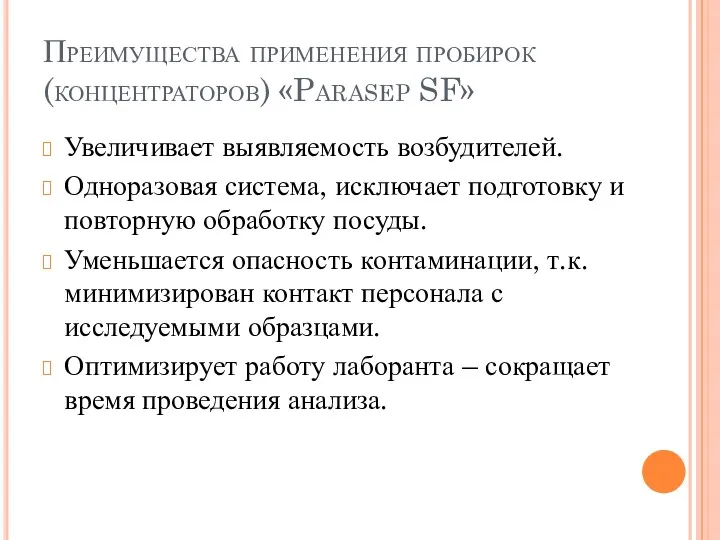 Преимущества применения пробирок (концентраторов) «Parasep SF»

Увеличивает выявляемость возбудителей.

Одноразовая система, исключает подготовку и повторную обработку посуды.

Уменьшается опасность контаминации, т.к. минимизирован контакт персонала с исследуемыми образцами.

Оптимизирует работу лаборанта – сокращает время проведения анализа.